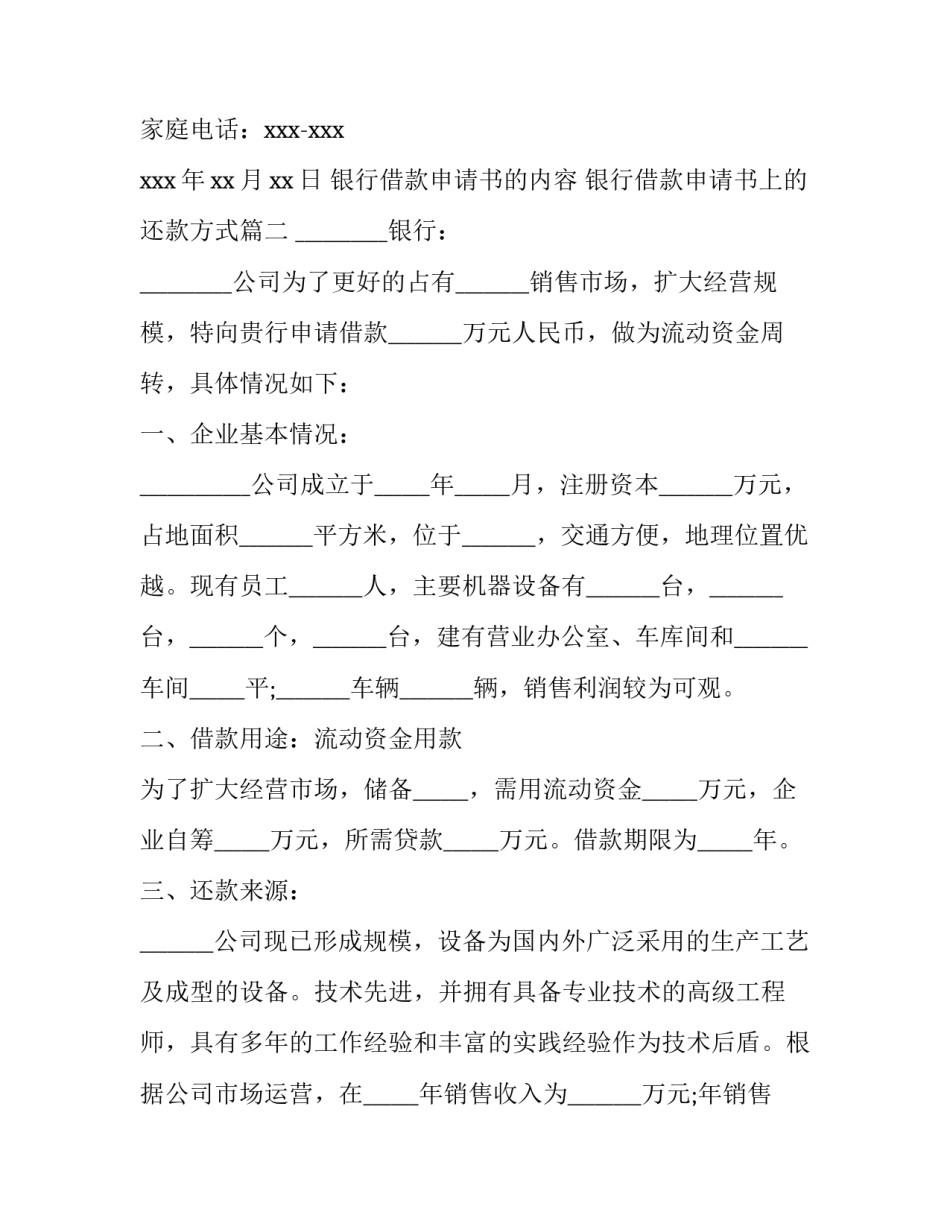 家庭电话：xxx-xxx

xxx 年 xx 月 xx 日 银行借款申请书的内容 银行借款申请书上的还款方式篇二 ________银行：

________公司为了更好的占有______销售市场，扩大经营规模，特向贵行申请借款______万元人民币，做为流动资金周转，具体情况如下：

一、企业基本情况：

_________公司成立于_____年_____月，注册资本______万元，占地面积______平方米，位于______，交通方便，地理位置优越。现有员工______人，主要机器设备有______台，______台，______个，______台，建有营业办公室、车库间和______车间_____平;______车辆______辆，销售利润较为可观。

二、借款用途：流动资金用款

为了扩大经营市场，储备_____，需用流动资金_____万元，企业自筹_____万元，所需贷款_____万元。借款期限为_____年。

三、还款来源：

______公司现已形成规模，设备为国内外广泛采用的生产工艺及成型的设备。技术先进，并拥有具备专业技术的高级工程师，具有多年的工作经验和丰富的实践经验作为技术后盾。根据公司市场运营，在_____年销售收入为______万元;年销售